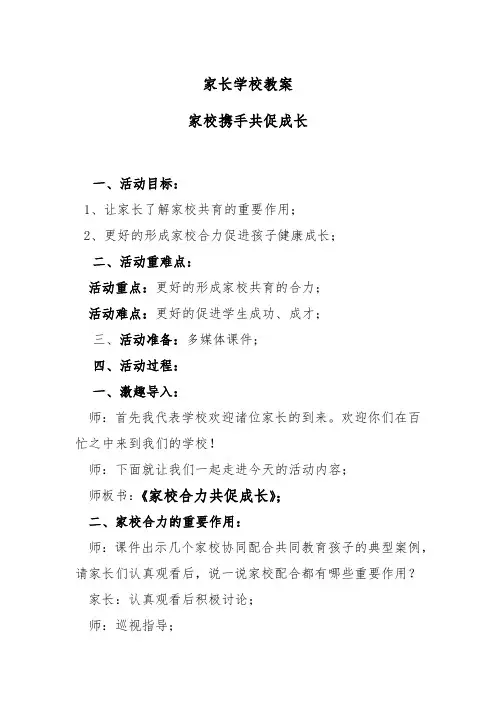 家长学校教案

家校携手共促成长

一、活动目标：

1、让家长了解家校共育的重要作用；

2、更好的形成家校合力促进孩子健康成长；

二、活动重难点：

活动重点：更好的形成家校共育的合力；

活动难点：更好的促进学生成功、成才；

三、活动准备：多媒体课件；

四、活动过程：

一、激趣导入：

师：首先我代表学校欢迎诸位家长的到来。欢迎你们在百忙之中来到我们的学校！

师：下面就让我们一起走进今天的活动内容；

师板书：《家校合力共促成长》；

二、家校合力的重要作用：

师：课件出示几个家校协同配合共同教育孩子的典型案例，请家长们认真观看后，说一说家校配合都有哪些重要作用？

家长：认真观看后积极讨论；

师：巡视指导；